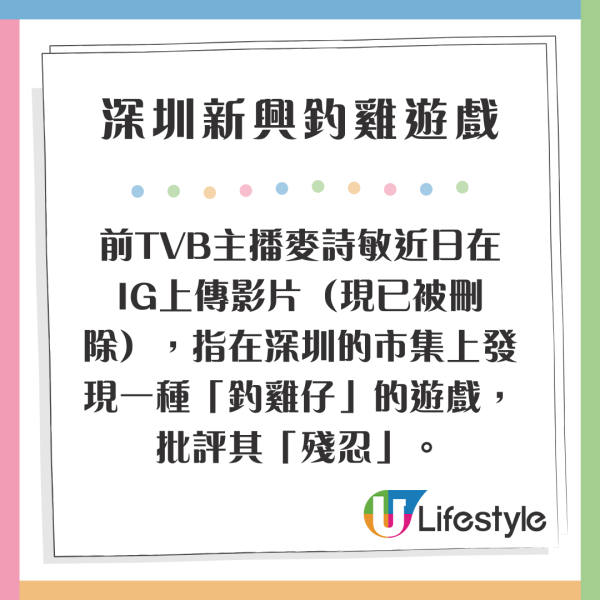 深圳新興釣雞遊戲

前TVB主播麥詩敏近日在IG上傳影片（現已被刪除），指在深圳的市集上發現一種「釣雞仔」的遊戲，批評其「殘忍」。

U Lifestyle